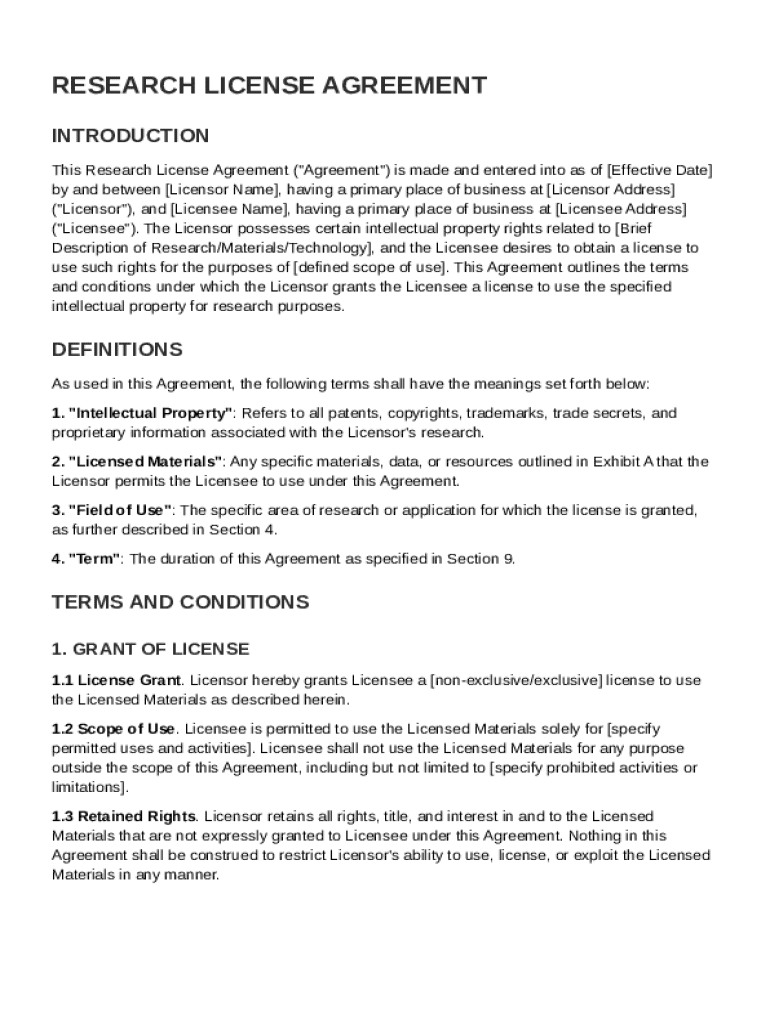 RESEARCH LICENSE AGREEMENT

INTRODUCTION

This Research License Agreement ("Agreement") is made and entered into as of [Effective Date] by and between [Licensor Name], having a primary place of business at [Licensor Address] ("Licensor"), and [Licensee Name], having a primary place of business at [Licensee Address] ("Licensee"). The Licensor possesses certain intellectual property rights related to [Brief Description of Research/Materials/Technology], and the Licensee desires to obtain a license to use such rights for the purposes of [defined scope of use]. This Agreement outlines the terms and conditions under which the Licensor grants the Licensee a license to use the specified intellectual property for research purposes.

DEFINITIONS

As used in this Agreement, the following terms shall have the meanings set forth below:

1. "Intellectual Property": Refers to all patents, copyrights, trademarks, trade secrets, and proprietary information associated with the Licensor's research.

2. "Licensed Materials": Any specific materials, data, or resources outlined in Exhibit A that the Licensor permits the Licensee to use under this Agreement.

3. "Field of Use": The specific area of research or application for which the license is granted, as further described in Section 4.

4. "Term": The duration of this Agreement as specified in Section 9.

TERMS AND CONDITIONS

1. GRANT OF LICENSE

1.1 License Grant. Licensor hereby grants Licensee a [non-exclusive/exclusive] license to use the Licensed Materials as described herein.

1.2 Scope of Use. Licensee is permitted to use the Licensed Materials solely for [specify permitted uses and activities]. Licensee shall not use the Licensed Materials for any purpose outside the scope of this Agreement, including but not limited to [specify prohibited activities or limitations].

1.3 Retained Rights. Licensor retains all rights, title, and interest in and to the Licensed Materials that are not expressly granted to Licensee under this Agreement. Nothing in this Agreement shall be construed to restrict Licensor's ability to use, license, or exploit the Licensed Materials in any manner.